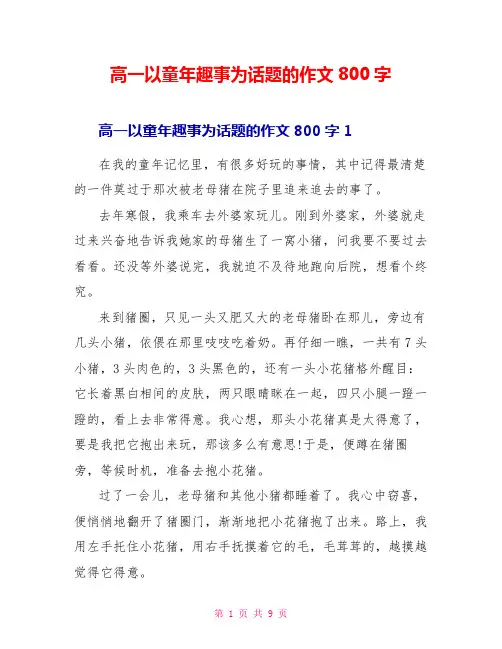 高一以童年趣事为话题的作文 800 字

高一以童年趣事为话题的作文 800 字 1

在我的童年记忆里，有很多好玩的事情，其中记得最清楚的一件莫过于那次被老母猪在院子里追来追去的事了。

去年寒假，我乘车去外婆家玩儿。刚到外婆家，外婆就走过来兴奋地告诉我她家的母猪生了一窝小猪，问我要不要过去看看。还没等外婆说完，我就迫不及待地跑向后院，想看个终究。

来到猪圈，只见一头又肥又大的老母猪卧在那儿，旁边有几头小猪，依偎在那里吱吱吃着奶。再仔细一瞧，一共有 7 头小猪，3 头肉色的，3 头黑色的，还有一头小花猪格外醒目：它长着黑白相间的皮肤，两只眼睛眯在一起，四只小腿一蹬一蹬的，看上去非常得意。我心想，那头小花猪真是太得意了，要是我把它抱出来玩，那该多么有意思!于是，便蹲在猪圈旁，等候时机，准备去抱小花猪。

过了一会儿，老母猪和其他小猪都睡着了。我心中窃喜，便悄悄地翻开了猪圈门，渐渐地把小花猪抱了出来。路上，我用左手托住小花猪，用右手抚摸着它的毛，毛茸茸的，越摸越觉得它得意。

第 1 页 共 9 页